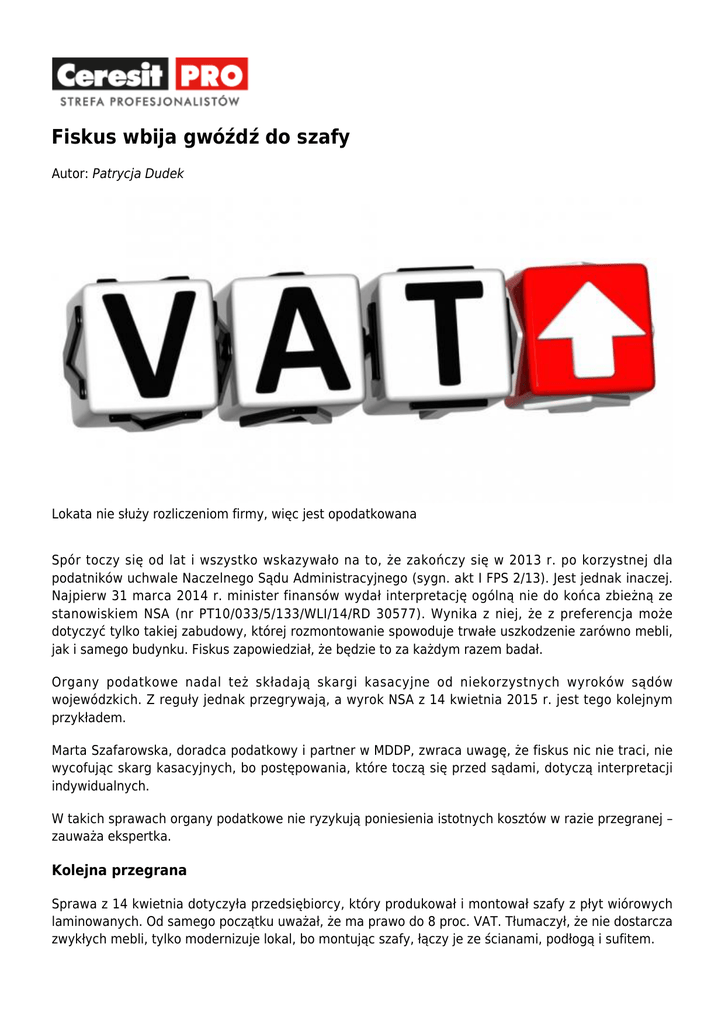 Ceresit PRO
STREFA PROFESJONALISTÓW

Fiskus wbija gwóźdź do szafy

Autor: Patrycja Dudek

VAT

Lokata nie służy rozliczeniom firmy, więc jest opodatkowana

Spór toczy się od lat i wszystko wskazywało na to, że zakończy się w 2013 r. po korzystnej dla podatników uchwale Naczelnego Sądu Administracyjnego (sygn. akt I FPS 2/13). Jest jednak inaczej. Najpierw 31 marca 2014 r. minister finansów wydał interpretację ogólną nie do końca zbieżną ze stanowiskiem NSA (nr PT10/033/5/133/WLI/14/RD 30577). Wynika z niej, że z preferencja może dotyczyć tylko takiej zabudowy, której rozmontowanie spowoduje trwałe uszkodzenie zarówno mebli, jak i samego budynku. Fiskus zapowiedział, że będzie to za każdym razem badał.

Organy podatkowe nadal też składają skargi kasacyjne od niekorzystnych wyroków sądów wojewódzkich. Z reguły jednak przegrywają, a wyrok NSA z 14 kwietnia 2015 r. jest tego kolejnym przykładem.

Marta Szafarowska, doradca podatkowy i partner w MDDP, zwraca uwagę, że fiskus nic nie traci, nie wycofując skarg kasacyjnych, bo postępowania, które toczą się przed sądami, dotyczą interpretacji indywidualnych.

W takich sprawach organy podatkowe nie ryzykują poniesienia istotnych kosztów w razie przegranej – zauważa ekspertka.

Kolejna przegrana

Sprawa z 14 kwietnia dotyczyła przedsiębiorcy, który produkował i montował szafy z płyt wiórowych laminowanych. Od samego początku uważał, że ma prawo do 8 proc. VAT. Tłumaczył, że nie dostarcza zwykłych mebli, tylko modernizuje lokal, bo montując szafy, łączy je ze ścianami, podłogą i sufitem.